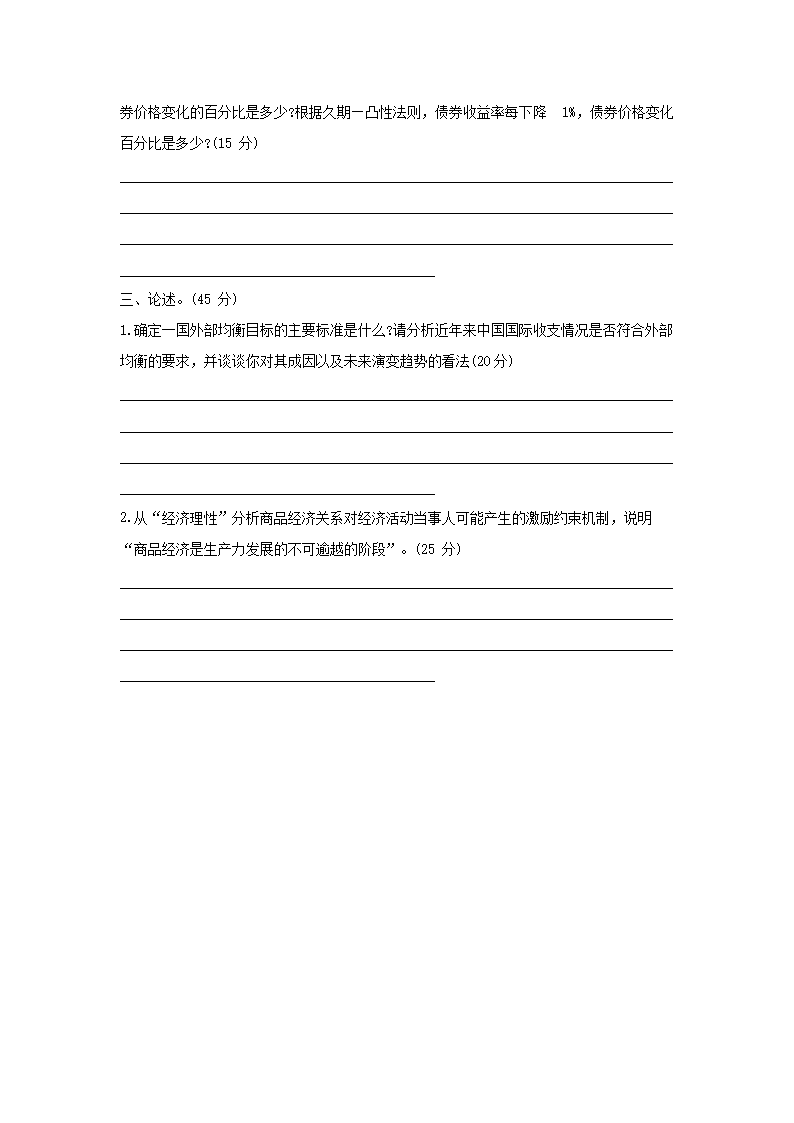 券价格变化的百分比是多少?根据久期一凸性法则，债券收益率每下降 1%，债券价格变化百分比是多少?(15 分)

三、论述。(45 分)

1.确定一国外部均衡目标的主要标准是什么?请分析近年来中国国际收支情况是否符合外部均衡的要求，并谈谈你对其成因以及未来演变趋势的看法(20分)

2.从“经济理性”分析商品经济关系对经济活动当事人可能产生的激励约束机制，说明“商品经济是生产力发展的不可逾越的阶段”。(25 分)